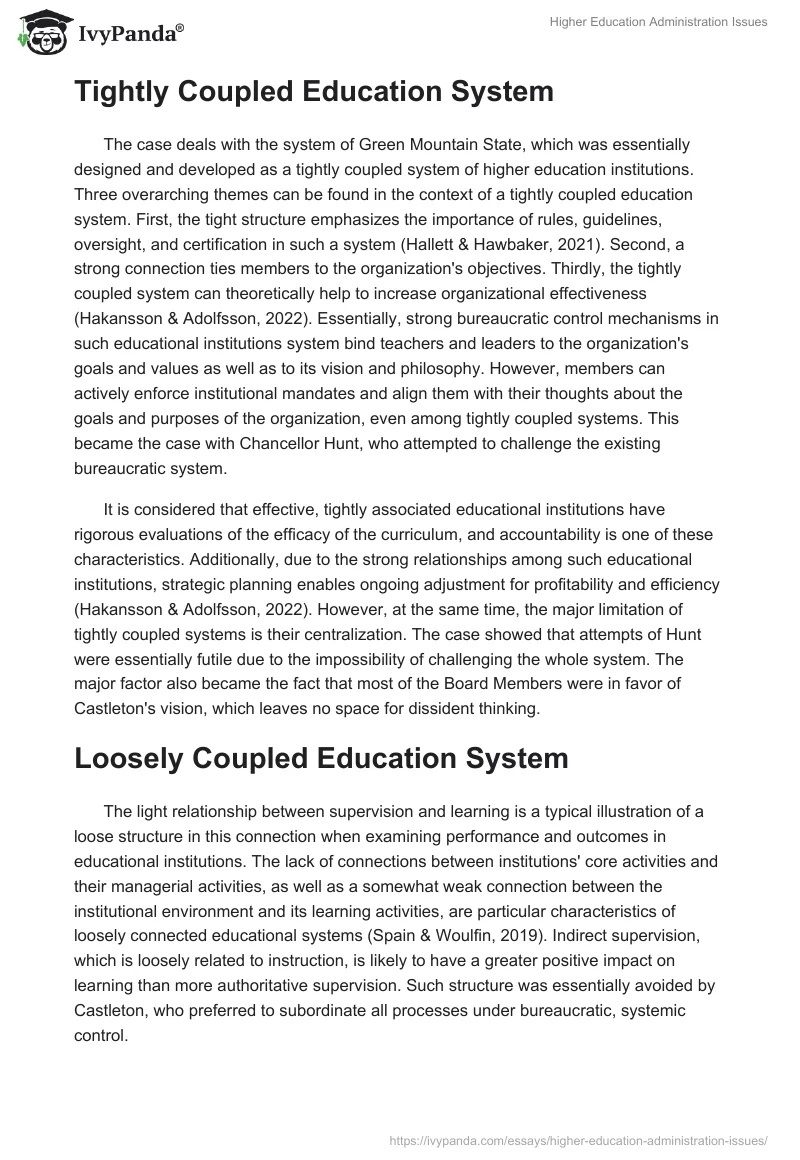 IvyPanda®

Higher Education Administration Issues

Tightly Coupled Education System

The case deals with the system of Green Mountain State, which was essentially designed and developed as a tightly coupled system of higher education institutions. Three overarching themes can be found in the context of a tightly coupled education system. First, the tight structure emphasizes the importance of rules, guidelines, oversight, and certification in such a system (Hallett & Hawbaker, 2021). Second, a strong connection ties members to the organization's objectives. Thirdly, the tightly coupled system can theoretically help to increase organizational effectiveness (Hakansson & Adolfsson, 2022). Essentially, strong bureaucratic control mechanisms in such educational institutions system bind teachers and leaders to the organization's goals and values as well as to its vision and philosophy. However, members can actively enforce institutional mandates and align them with their thoughts about the goals and purposes of the organization, even among tightly coupled systems. This became the case with Chancellor Hunt, who attempted to challenge the existing bureaucratic system.

It is considered that effective, tightly associated educational institutions have rigorous evaluations of the efficacy of the curriculum, and accountability is one of these characteristics. Additionally, due to the strong relationships among such educational institutions, strategic planning enables ongoing adjustment for profitability and efficiency (Hakansson & Adolfsson, 2022). However, at the same time, the major limitation of tightly coupled systems is their centralization. The case showed that attempts of Hunt were essentially futile due to the impossibility of challenging the whole system. The major factor also became the fact that most of the Board Members were in favor of Castleton's vision, which leaves no space for dissident thinking.

Loosely Coupled Education System

The light relationship between supervision and learning is a typical illustration of a loose structure in this connection when examining performance and outcomes in educational institutions. The lack of connections between institutions' core activities and their managerial activities, as well as a somewhat weak connection between the institutional environment and its learning activities, are particular characteristics of loosely connected educational systems (Spain & Woulfin, 2019). Indirect supervision, which is loosely related to instruction, is likely to have a greater positive impact on learning than more authoritative supervision. Such structure was essentially avoided by Castleton, who preferred to subordinate all processes under bureaucratic, systemic control.

https://ivypanda.com/essays/higher-education-administration-issues/